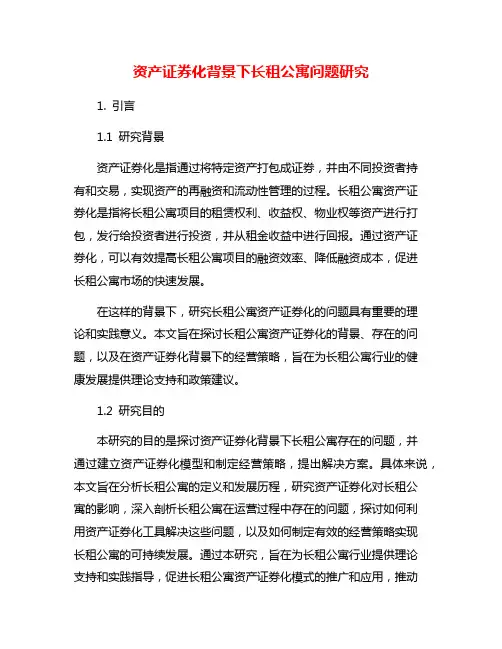 资产证券化背景下长租公寓问题研究

1. 引言

1.1 研究背景

资产证券化是指通过将特定资产打包成证券，并由不同投资者持有和交易，实现资产的再融资和流动性管理的过程。长租公寓资产证券化是指将长租公寓项目的租赁权利、收益权、物业权等资产进行打包，发行给投资者进行投资，并从租金收益中进行回报。通过资产证券化，可以有效提高长租公寓项目的融资效率、降低融资成本，促进长租公寓市场的快速发展。

在这样的背景下，研究长租公寓资产证券化的问题具有重要的理论和实践意义。本文旨在探讨长租公寓资产证券化的背景、存在的问题，以及在资产证券化背景下的经营策略，旨在为长租公寓行业的健康发展提供理论支持和政策建议。

1.2 研究目的

本研究的目的是探讨资产证券化背景下长租公寓存在的问题，并通过建立资产证券化模型和制定经营策略，提出解决方案。具体来说，本文旨在分析长租公寓的定义和发展历程，研究资产证券化对长租公寓的影响，深入剖析长租公寓在运营过程中存在的问题，探讨如何利用资产证券化工具解决这些问题，以及如何制定有效的经营策略实现长租公寓的可持续发展。通过本研究，旨在为长租公寓行业提供理论支持和实践指导，促进长租公寓资产证券化模式的推广和应用，推动